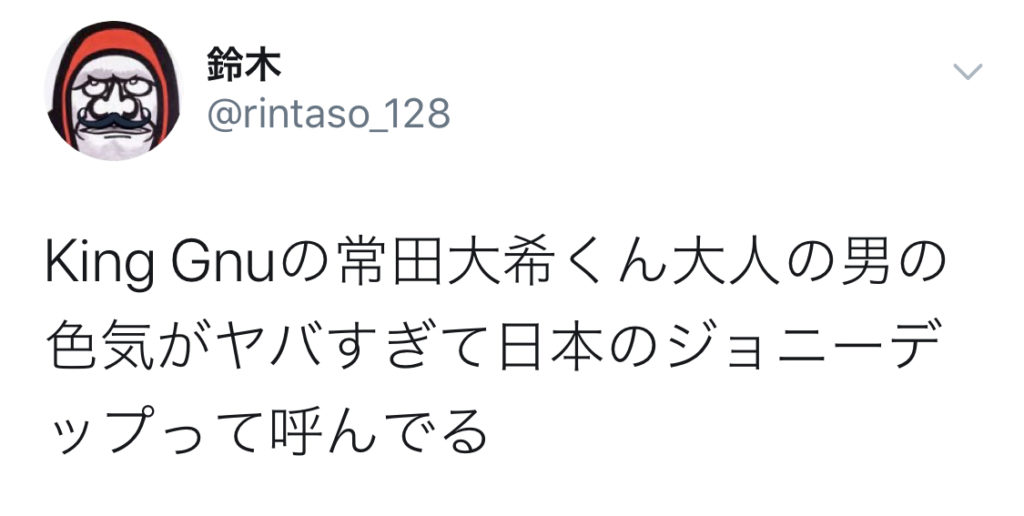 鈴木
@rintaso_128

King Gnuの常田大希くん大人の男の色気がヤバすぎて日本のジョニーデップって呼んでる